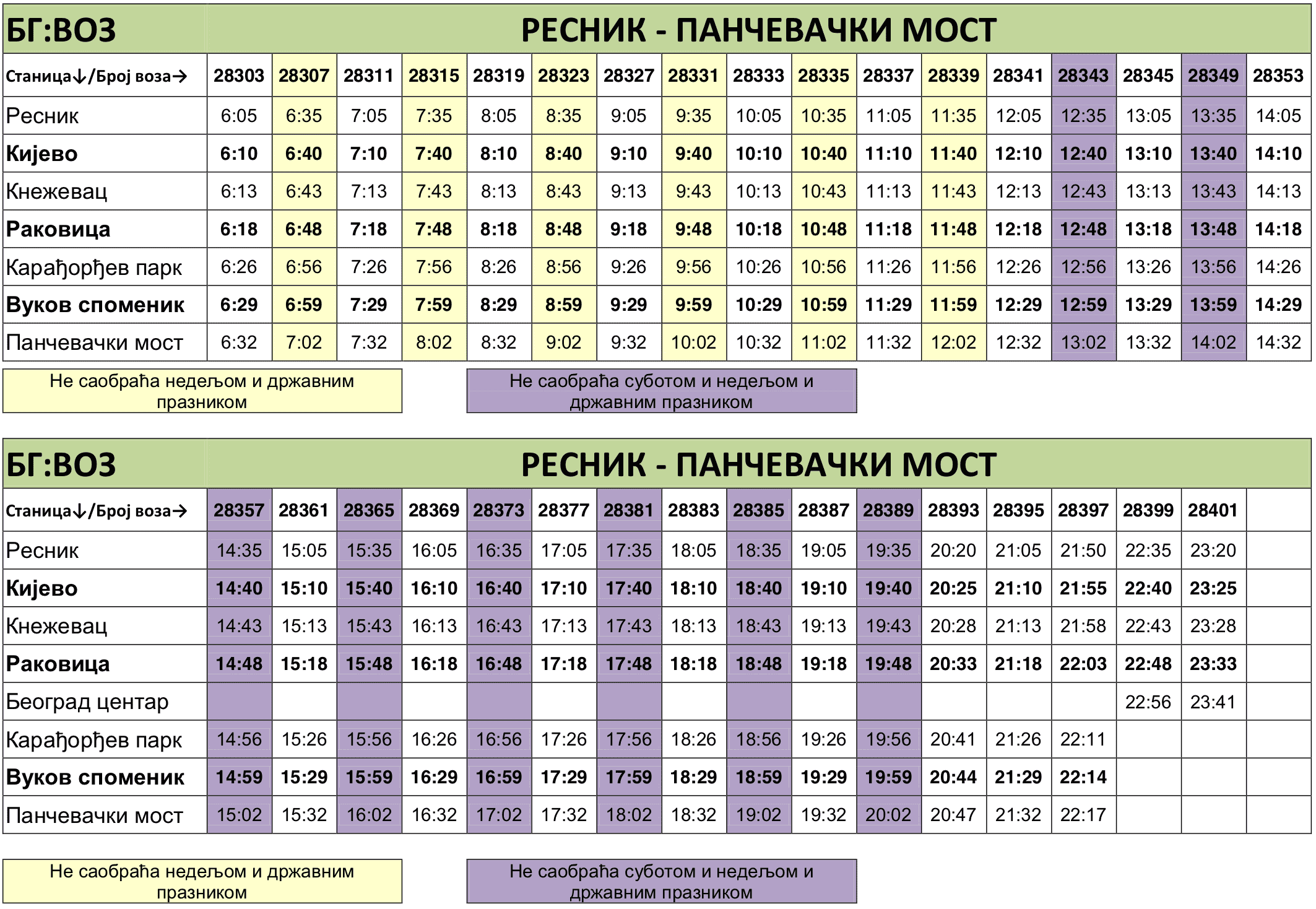 БГ:ВОЗ РЕСНИК - ПАНЧЕВАЧКИ МОСТ

| Станица↓/Број воза→ | 28303 | 28307 | 28311 | 28315 | 28319 | 28323 | 28327 | 28331 | 28333 | 28335 | 28337 | 28339 | 28341 | 28343 | 28345 | 28349 | 28353 |
|---|---|---|---|---|---|---|---|---|---|---|---|---|---|---|---|---|---|
| Ресник | 6:05 | 6:35 | 7:05 | 7:35 | 8:05 | 8:35 | 9:05 | 9:35 | 10:05 | 10:35 | 11:05 | 11:35 | 12:05 | 12:35 | 13:05 | 13:35 | 14:05 |
| Кијево | 6:10 | 6:40 | 7:10 | 7:40 | 8:10 | 8:40 | 9:10 | 9:40 | 10:10 | 10:40 | 11:10 | 11:40 | 12:10 | 12:40 | 13:10 | 13:40 | 14:10 |
| Кнежевац | 6:13 | 6:43 | 7:13 | 7:43 | 8:13 | 8:43 | 9:13 | 9:43 | 10:13 | 10:43 | 11:13 | 11:43 | 12:13 | 12:43 | 13:13 | 13:43 | 14:13 |
| Раковица | 6:18 | 6:48 | 7:18 | 7:48 | 8:18 | 8:48 | 9:18 | 9:48 | 10:18 | 10:48 | 11:18 | 11:48 | 12:18 | 12:48 | 13:18 | 13:48 | 14:18 |
| Карађорђев парк | 6:26 | 6:56 | 7:26 | 7:56 | 8:26 | 8:56 | 9:26 | 9:56 | 10:26 | 10:56 | 11:26 | 11:56 | 12:26 | 12:56 | 13:26 | 13:56 | 14:26 |
| Вуков споменик | 6:29 | 6:59 | 7:29 | 7:59 | 8:29 | 8:59 | 9:29 | 9:59 | 10:29 | 10:59 | 11:29 | 11:59 | 12:29 | 12:59 | 13:29 | 13:59 | 14:29 |
| Панчевачки мост | 6:32 | 7:02 | 7:32 | 8:02 | 8:32 | 9:02 | 9:32 | 10:02 | 10:32 | 11:02 | 11:32 | 12:02 | 12:32 | 13:02 | 13:32 | 14:02 | 14:32 |

Не саобраћа недељом и државним празником

Не саобраћа суботом и недељом и државним празником

БГ:ВОЗ РЕСНИК - ПАНЧЕВАЧКИ МОСТ

| Станица↓/Број воза→ | 28357 | 28361 | 28365 | 28369 | 28373 | 28377 | 28381 | 28383 | 28385 | 28387 | 28389 | 28393 | 28395 | 28397 | 28399 | 28401 | |
|---|---|---|---|---|---|---|---|---|---|---|---|---|---|---|---|---|---|
| Ресник | 14:35 | 15:05 | 15:35 | 16:05 | 16:35 | 17:05 | 17:35 | 18:05 | 18:35 | 19:05 | 19:35 | 20:20 | 21:05 | 21:50 | 22:35 | 23:20 | |
| Кијево | 14:40 | 15:10 | 15:40 | 16:10 | 16:40 | 17:10 | 17:40 | 18:10 | 18:40 | 19:10 | 19:40 | 20:25 | 21:10 | 21:55 | 22:40 | 23:25 | |
| Кнежевац | 14:43 | 15:13 | 15:43 | 16:13 | 16:43 | 17:13 | 17:43 | 18:13 | 18:43 | 19:13 | 19:43 | 20:28 | 21:13 | 21:58 | 22:43 | 23:28 | |
| Раковица | 14:48 | 15:18 | 15:48 | 16:18 | 16:48 | 17:18 | 17:48 | 18:18 | 18:48 | 19:18 | 19:48 | 20:33 | 21:18 | 22:03 | 22:48 | 23:33 | |
| Београд центар | | | | | | | | | | | | | | | 22:56 | 23:41 | |
| Карађорђев парк | 14:56 | 15:26 | 15:56 | 16:26 | 16:56 | 17:26 | 17:56 | 18:26 | 18:56 | 19:26 | 19:56 | 20:41 | 21:26 | 22:11 | | | |
| Вуков споменик | 14:59 | 15:29 | 15:59 | 16:29 | 16:59 | 17:29 | 17:59 | 18:29 | 18:59 | 19:29 | 19:59 | 20:44 | 21:29 | 22:14 | | | |
| Панчевачки мост | 15:02 | 15:32 | 16:02 | 16:32 | 17:02 | 17:32 | 18:02 | 18:32 | 19:02 | 19:32 | 20:02 | 20:47 | 21:32 | 22:17 | | | |

Не саобраћа недељом и државним празником

Не саобраћа суботом и недељом и државним празником